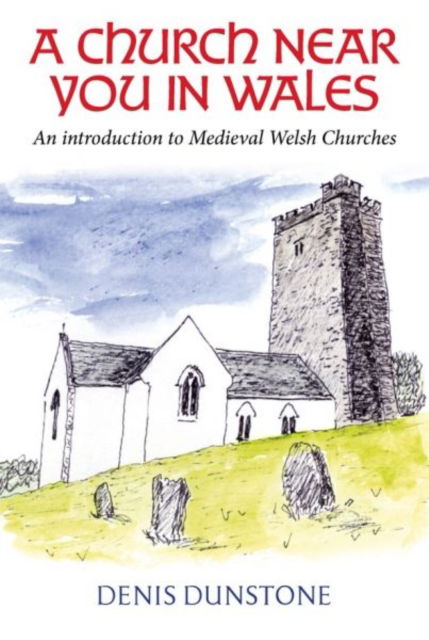 A CHURCH NEAR YOU IN WALES

An introduction to Medieval Welsh Churches

DENIS DUNSTONE